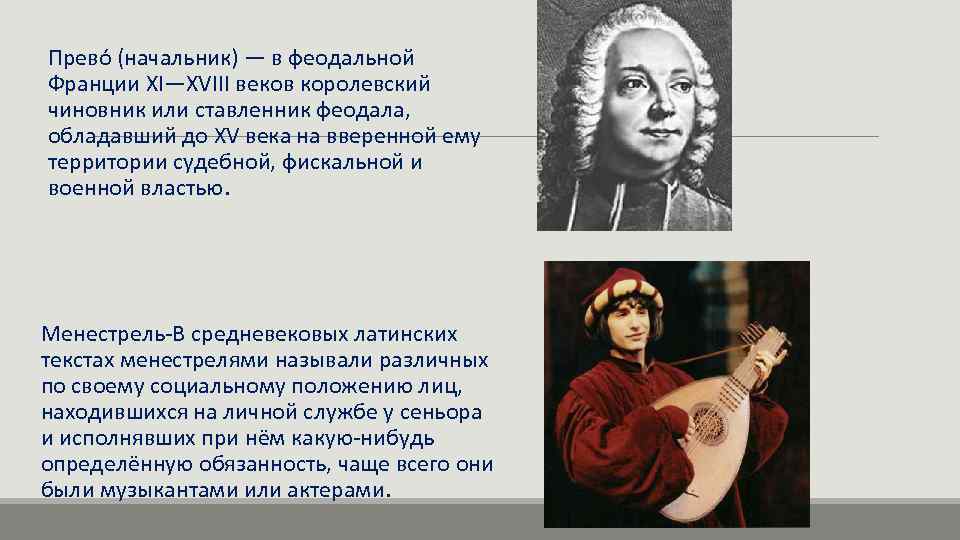 Прево́ (начальник) — в феодальной Франции XI—XVIII веков королевский чиновник или ставленник феодала, обладавший до XV века на вверенной ему территории судебной, фискальной и военной властью.

Менестрель-В средневековых латинских текстах менестрелями называли различных по своему социальному положению лиц, находившихся на личной службе у сеньора и исполнявших при нём какую-нибудь определённую обязанность, чаще всего они были музыкантами или актерами.